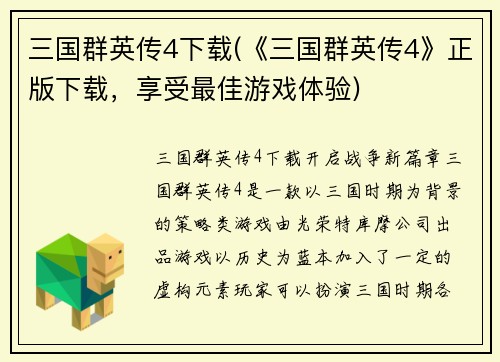 三国群英传4下载(《三国群英传4》正版下载，享受最佳游戏体验)

三国群英传4下载开启战争新篇章三国群英传4是一款以三国时期为背景的策略类游戏由光荣特库摩公司出品游戏以历史为蓝本加入了一定的虚构元素玩家可以扮演三国时期各